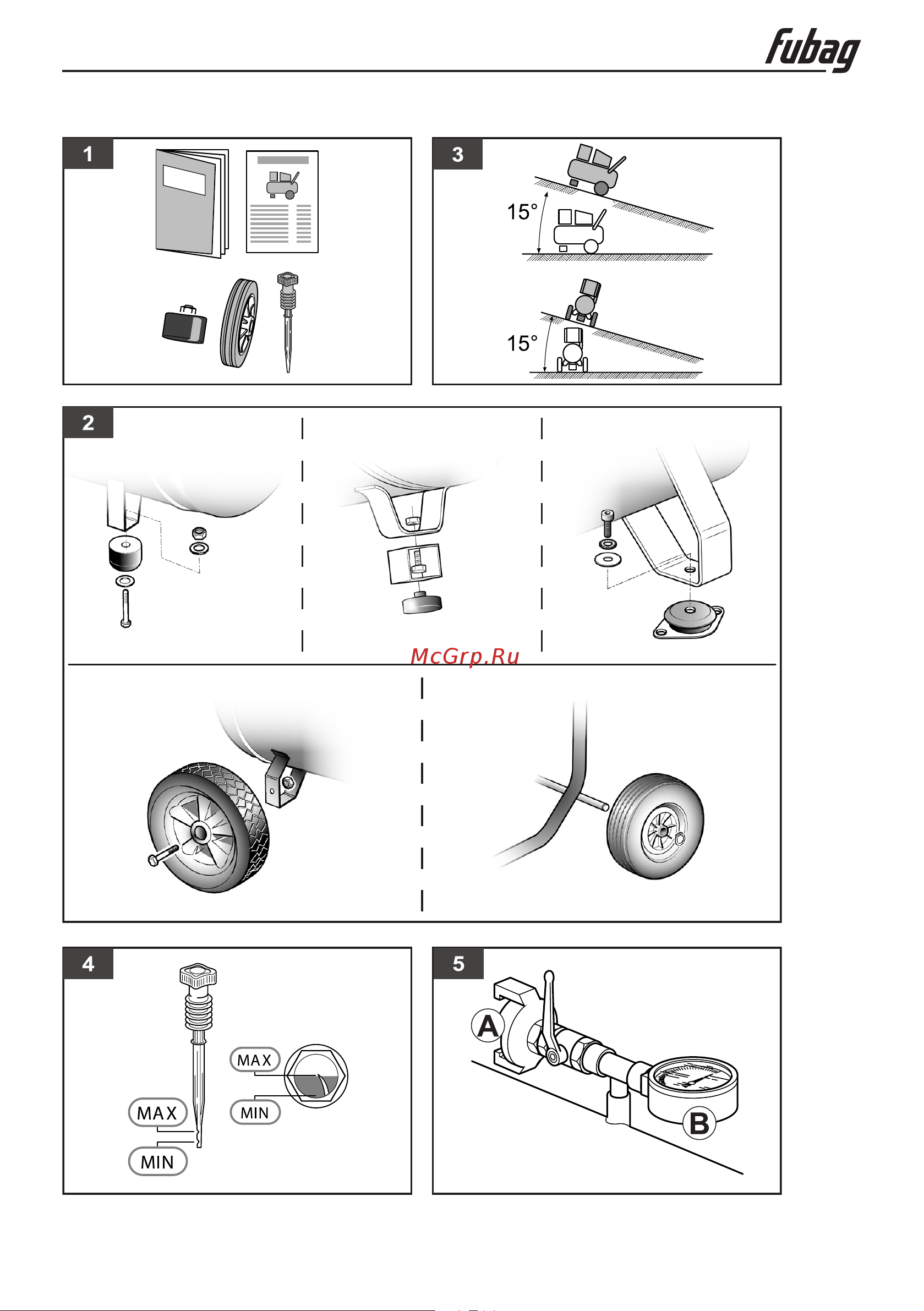 fubag

1

3

15°

15°

2

McGrp.Ru

4

MAX

MIN

MAX

MIN

5

A

B